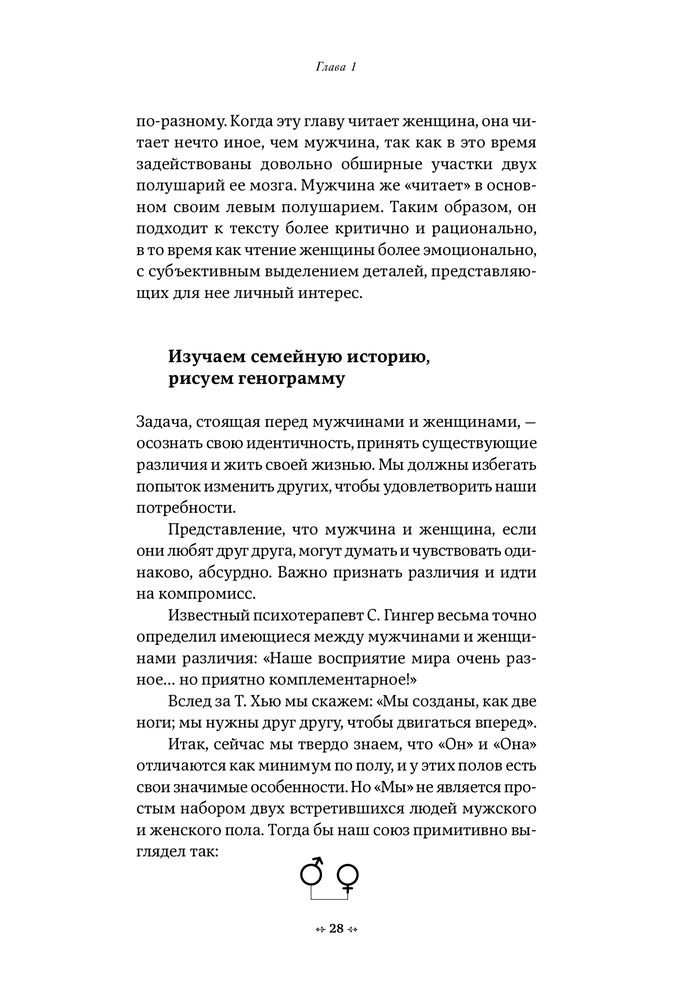 Глава 1

по-разному. Когда эту главу читает женщина, она читает нечто иное, чем мужчина, так как в это время задействованы довольно обширные участки двух полушарий ее мозга. Мужчина же «читает» в основном своим левым полушарием. Таким образом, он подходит к тексту более критично и рационально, в то время как чтение женщины более эмоционально, с субъективным выделением деталей, представляющих для нее личный интерес.

Изучаем семейную историю, рисуем генограмму

Задача, стоящая перед мужчинами и женщинами, — осознать свою идентичность, принять существующие различия и жить своей жизнью. Мы должны избегать попыток изменить других, чтобы удовлетворить наши потребности.

Представление, что мужчина и женщина, если они любят друг друга, могут думать и чувствовать одинаково, абсурдно. Важно признать различия и идти на компромисс.

Известный психотерапевт С. Гингер весьма точно определил имеющиеся между мужчинами и женщинами различия: «Наше восприятие мира очень разное… но приятно комплементарное!»

Вслед за Т. Хью мы скажем: «Мы созданы, как две ноги; мы нужны друг другу, чтобы двигаться вперед».

Итак, сейчас мы твердо знаем, что «Он» и «Она» отличаются как минимум по полу, и у этих полов есть свои значимые особенности. Но «Мы» не является простым набором двух встретившихся людей мужского и женского пола. Тогда бы наш союз примитивно выглядел так:

♂ ♀

28